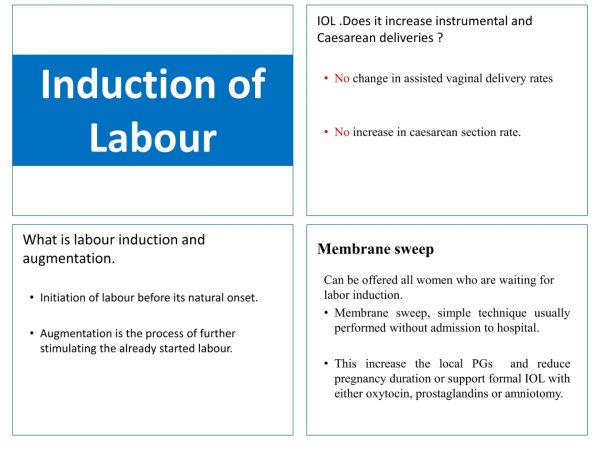 Induction of Labour

IOL .Does it increase instrumental and Caesarean deliveries ?

• No change in assisted vaginal delivery rates

• No increase in caesarean section rate.

What is labour induction and augmentation.

• Initiation of labour before its natural onset.

• Augmentation is the process of further stimulating the already started labour.

Membrane sweep

Can be offered all women who are waiting for labor induction.

• Membrane sweep, simple technique usually performed without admission to hospital.

• This increase the local PGs and reduce pregnancy duration or support formal IOL with either oxytocin, prostaglandins or amniotomy.